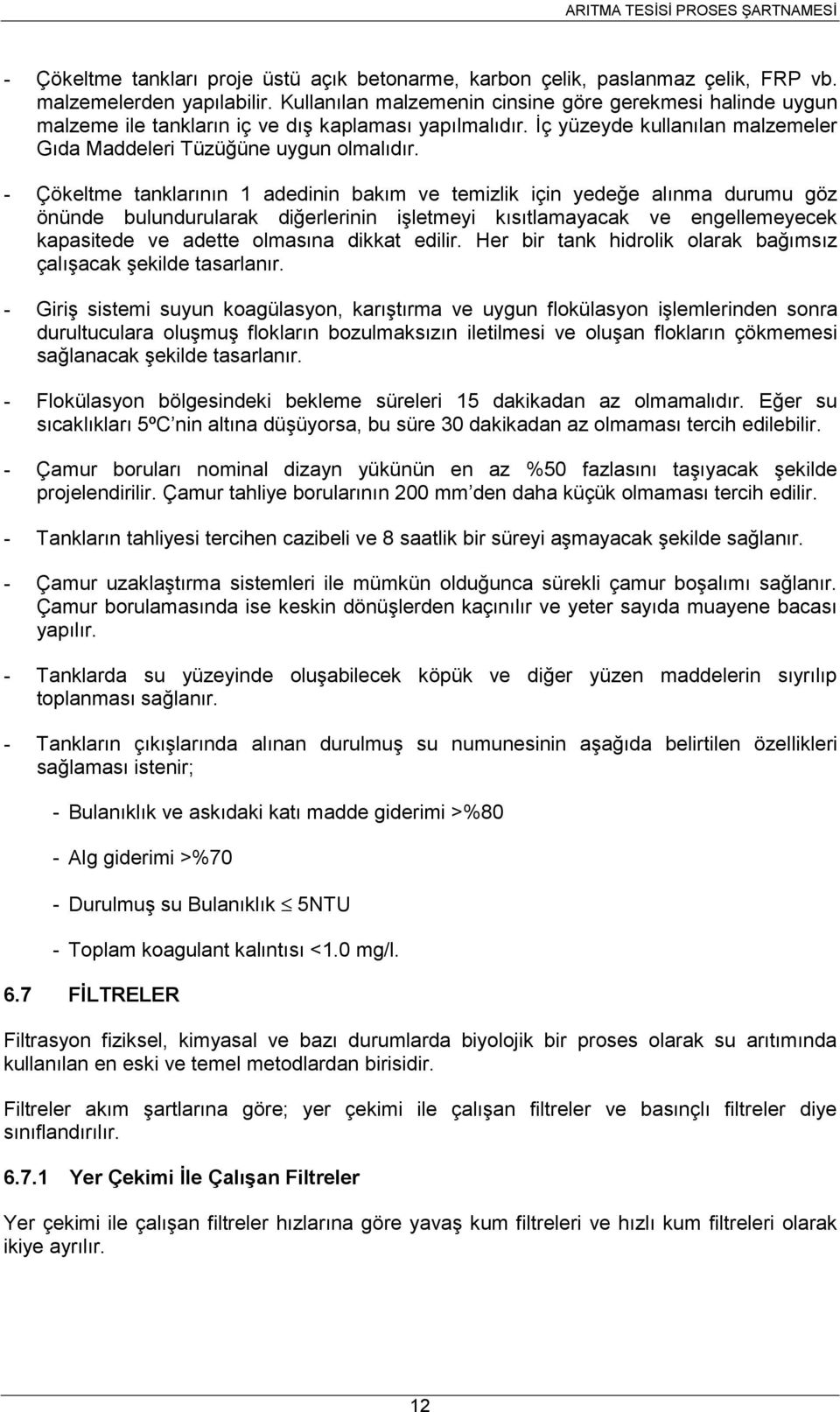 ARITMA TESİSİ PROSES ŞARTNAMESİ

- Çökeltme tankları proje üstü açık betonarme, karbon çelik, paslanmaz çelik, FRP vb. malzemelerden yapılabilir. Kullanılan malzemenin cinsine göre gerekmesi halinde uygun malzeme ile tankların iç ve dış kaplaması yapılmalıdır. İç yüzeyde kullanılan malzemeler Gıda Maddeleri Tüzüğüne uygun olmalıdır.

- Çökeltme tanklarının 1 adedinin bakım ve temizlik için yedeğe alınma durumu göz önünde bulundurularak diğerlerinin işletmeyi kısıtlamayacak ve engellemeyecek kapasitede ve adette olmasına dikkat edilir. Her bir tank hidrolik olarak bağımsız çalışacak şekilde tasarlanır.

- Giriş sistemi suyun koagülasyon, karıştırma ve uygun flokülasyon işlemlerinden sonra durultuculara oluşmuş flokların bozulmaksızın iletilmesi ve oluşan flokların çökmemesi sağlanacak şekilde tasarlanır.

- Flokülasyon bölgesindeki bekleme süreleri 15 dakikadan az olmamalıdır. Eğer su sıcaklıkları 5ºC nin altına düşüyorsa, bu süre 30 dakikadan az olmaması tercih edilebilir.

- Çamur boruları nominal dizayn yükünün en az %50 fazlasını taşıyacak şekilde projelendirilir. Çamur tahliye borularının 200 mm’den daha küçük olmaması tercih edilir.

- Tankların tahliyesi tercihen cazibeli ve 8 saatlik bir süreyi aşmayacak şekilde sağlanır.

- Çamur uzaklaştırma sistemleri ile mümkün olduğunca sürekli çamur boşalımı sağlanır. Çamur borulamasında ise keskin dönüşlerden kaçınılır ve yeter sayıda muayene bacası yapılır.

- Tanklarda su yüzeyinde oluşabilecek köpük ve diğer yüzen maddelerin sıyrılıp toplanması sağlanır.

- Tankların çıkışlarında alınan durulmuş su numunesinin aşağıda belirtilen özellikleri sağlaması istenir;

- Bulanıklık ve askıdaki katı madde giderimi >%80

- Alg giderimi >%70

- Durulmuş su Bulanıklık $\leq$ 5NTU

- Toplam koagulant kalıntısı <1.0 mg/l.

6.7 FİLTRELER

Filtrasyon fiziksel, kimyasal ve bazı durumlarda biyolojik bir proses olarak su arıtımında kullanılan en eski ve temel metodlardan birisidir.

Filtreler akım şartlarına göre; yer çekimi ile çalışan filtreler ve basınçlı filtreler diye sınıflandırılır.

6.7.1 Yer Çekimi İle Çalışan Filtreler

Yer çekimi ile çalışan filtreler hızlarına göre yavaş kum filtreleri ve hızlı kum filtreleri olarak ikiye ayrılır.

12